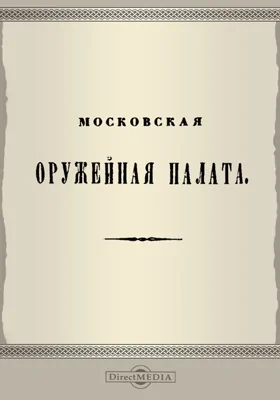 МОСКОВСКАЯ

ОРУЖЕЙНАЯ ПАЛАТА.

DirectMEDIA